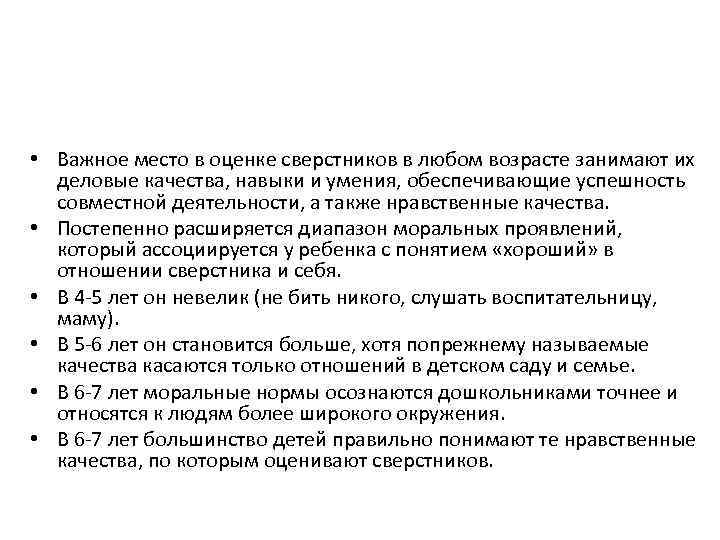 • Важное место в оценке сверстников в любом возрасте занимают их деловые качества, навыки и умения, обеспечивающие успешность совместной деятельности, а также нравственные качества.
• Постепенно расширяется диапазон моральных проявлений, который ассоциируется у ребенка с понятием «хороший» в отношении сверстника и себя.
• В 4-5 лет он невелик (не бить никого, слушать воспитательницу, маму).
• В 5-6 лет он становится больше, хотя попрежнему называемые качества касаются только отношений в детском саду и семье.
• В 6-7 лет моральные нормы осознаются дошкольниками точнее и относятся к людям более широкого окружения.
• В 6-7 лет большинство детей правильно понимают те нравственные качества, по которым оценивают сверстников.